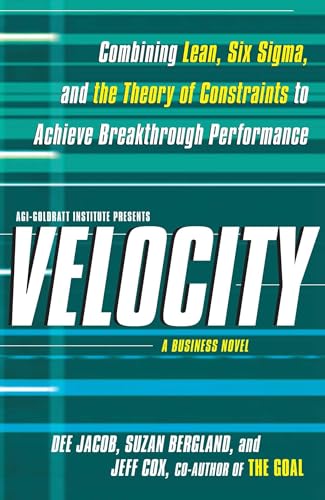 Combining Lean, Six Sigma, and the Theory of Constraints to Achieve Breakthrough Performance

AGI-GOLDRATT INSTITUTE PRESENTS

VELOCITY

A BUSINESS NOVEL

DEE JACOB, SUZAN BERGLAND, and JEFF COX, CO-AUTHOR OF THE GOAL